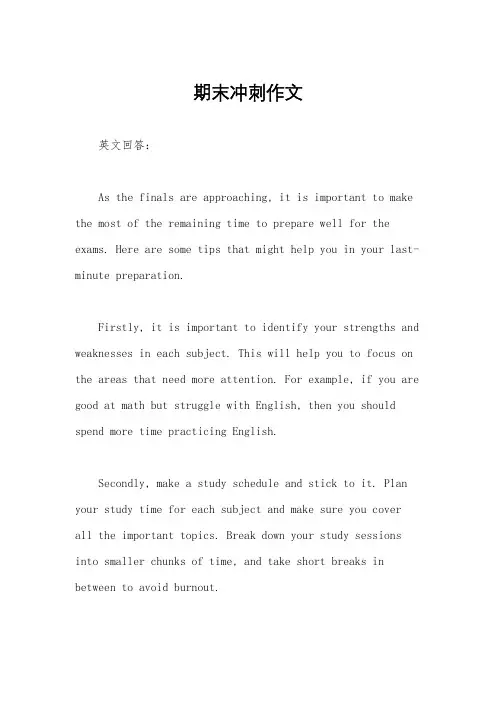 期末冲刺作文

英文回答：

As the finals are approaching, it is important to make the most of the remaining time to prepare well for the exams. Here are some tips that might help you in your last-minute preparation.

Firstly, it is important to identify your strengths and weaknesses in each subject. This will help you to focus on the areas that need more attention. For example, if you are good at math but struggle with English, then you should spend more time practicing English.

Secondly, make a study schedule and stick to it. Plan your study time for each subject and make sure you cover all the important topics. Break down your study sessions into smaller chunks of time, and take short breaks in between to avoid burnout.